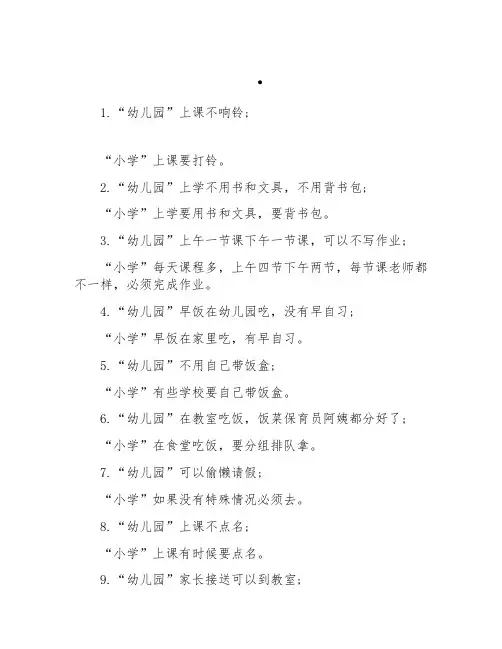 •

1.“幼儿园”上课不响铃；

“小学”上课要打铃。

2.“幼儿园”上学不用书和文具，不用背书包；

“小学”上学要用书和文具，要背书包。

3.“幼儿园”上午一节课下午一节课，可以不写作业；

“小学”每天课程多，上午四节下午两节，每节课老师都不一样，必须完成作业。

4.“幼儿园”早饭在幼儿园吃，没有早自习；

“小学”早饭在家里吃，有早自习。

5.“幼儿园”不用自己带饭盒；

“小学”有些学校要自己带饭盒。

6.“幼儿园”在教室吃饭，饭菜保育员阿姨都分好了；

“小学”在食堂吃饭，要分组排队拿。

7.“幼儿园”可以偷懒请假；

“小学”如果没有特殊情况必须去。

8.“幼儿园”上课不点名；

“小学”上课有时候要点名。

9.“幼儿园”家长接送可以到教室；